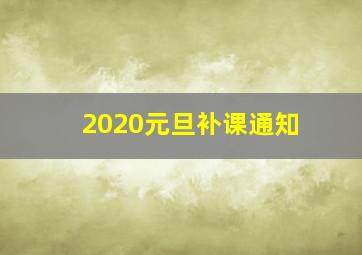 2020元旦补课通知